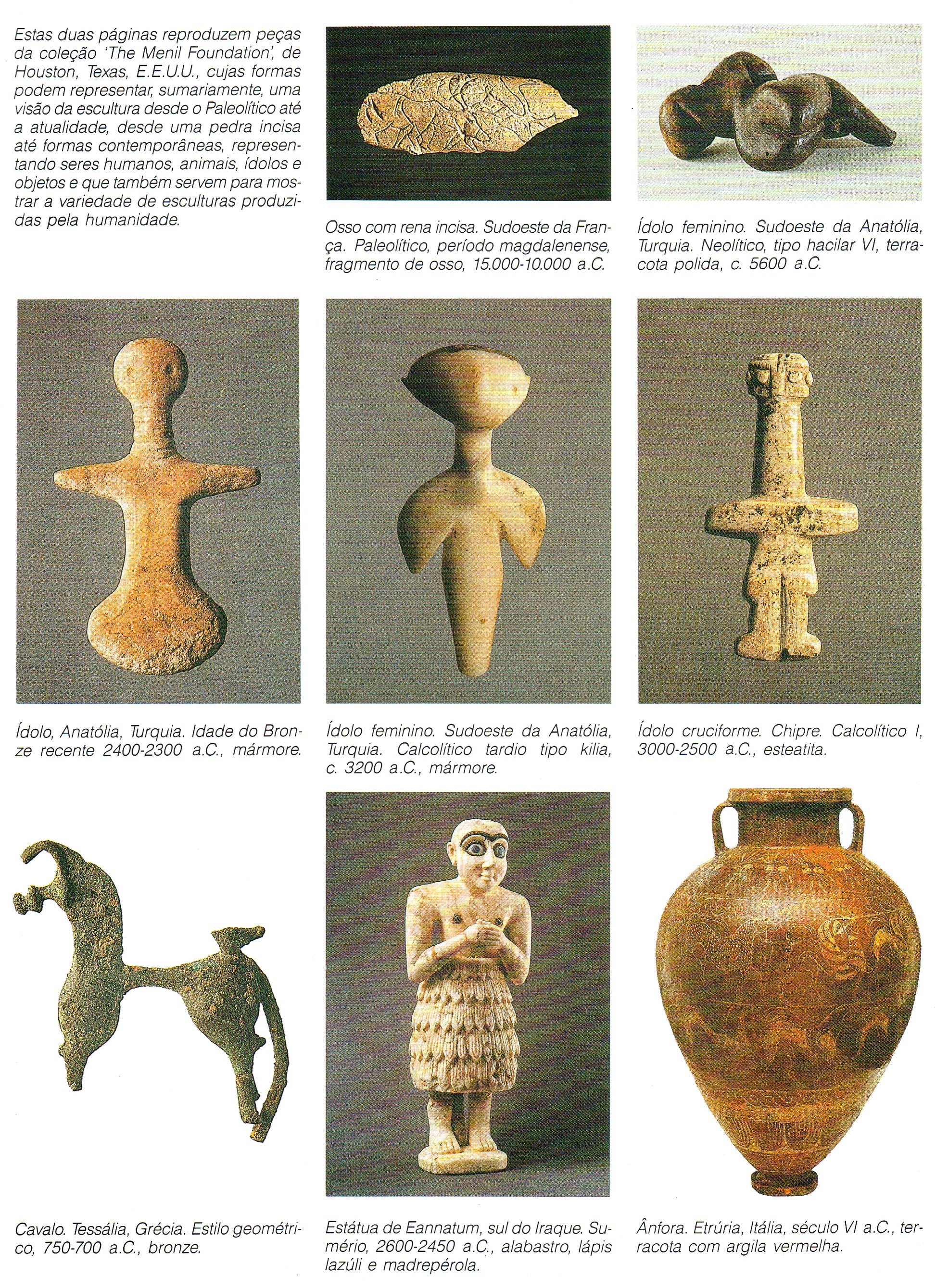 Estas duas páginas reproduzem peças da coleção 'The Menil Foundation', de Houston, Texas, E.E.U.U., cujas formas podem representar, sumariamente, uma visão da escultura desde o Paleolítico até a atualidade, desde uma pedra incisa até formas contemporâneas, representando seres humanos, animais, ídolos e objetos e que também servem para mostrar a variedade de esculturas produzidas pela humanidade.

Osso com rena incisa. Sudoeste da França. Paleolítico, período magdalenense, fragmento de osso, 15.000-10.000 a.C.

Ídolo feminino. Sudoeste da Anatólia, Turquia. Neolítico, tipo hacilar VI, terracota polida, c. 5600 a.C.

Ídolo, Anatólia, Turquia. Idade do Bronze recente 2400-2300 a.C., mármore.

Ídolo feminino. Sudoeste da Anatólia, Turquia. Calcolítico tardio tipo kilia, c. 3200 a.C., mármore.

Ídolo cruciforme. Chipre. Calcolítico I, 3000-2500 a.C., esteatita.

Cavalo. Tessália, Grécia. Estilo geométrico, 750-700 a.C., bronze.

Estátua de Eannatum, sul do Iraque. Sumério, 2600-2450 a.C., alabastro, lápis lazúli e madrepérola.

Ânfora. Etrúria, Itália, século VI a.C., terracota com argila vermelha.